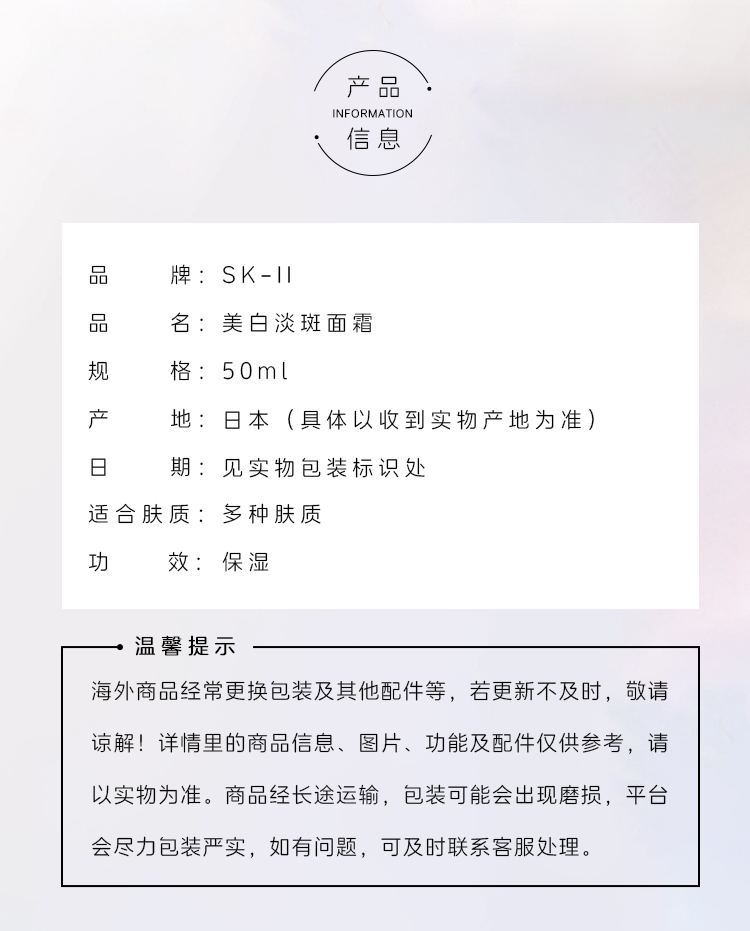 产品
INFORMATION
信息

品　　牌：SK-II
品　　名：美白淡斑面霜
规　　格：50ml
产　　地：日本（具体以收到实物产地为准）
日　　期：见实物包装标识处
适合肤质：多种肤质
功　　效：保湿

温馨提示

海外商品经常更换包装及其他配件等，若更新不及时，敬请谅解！详情里的商品信息、图片、功能及配件仅供参考，请以实物为准。商品经长途运输，包装可能会出现磨损，平台会尽力包装严实，如有问题，可及时联系客服处理。